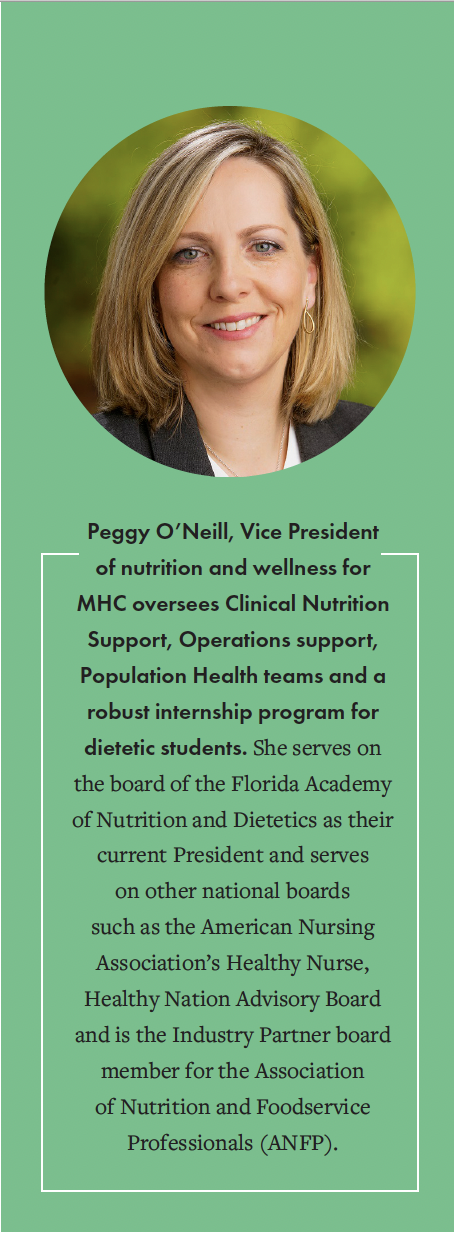 Peggy O'Neill, Vice President of nutrition and wellness for MHC oversees Clinical Nutrition Support, Operations support, Population Health teams and a robust internship program for dietetic students. She serves on the board of the Florida Academy of Nutrition and Dietetics as their current President and serves on other national boards such as the American Nursing Association's Healthy Nurse, Healthy Nation Advisory Board and is the Industry Partner board member for the Association of Nutrition and Foodservice Professionals (ANFP).